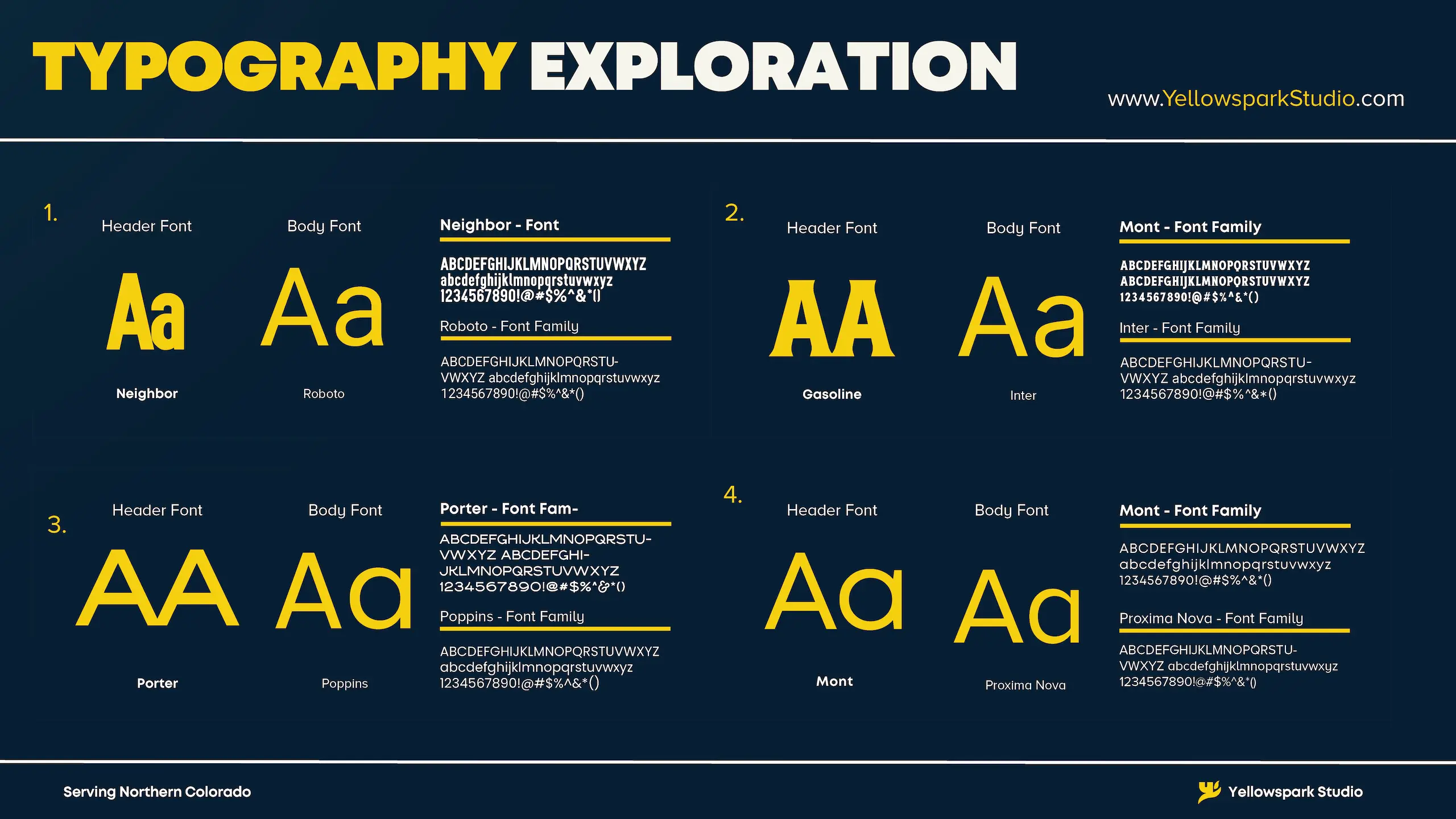 TYPOGRAPHY EXPLORATION

www.YellowsparkStudio.com

1.

Header Font

Aa

Neighbor

Body Font

Aa

Roboto

Neighbor - Font

ABCDEFGHIJKLMNOPQRSTUVWXYZ
abcdefghijklmnopqrstuvwxyz
1234567890!@#$%^&*()

Roboto - Font Family

ABCDEFGHIJKLMNOPQRSTU-
VWXYZ abcdefghijklmnopqrstuvwxyz
1234567890!@#$%^&*()

2.

Header Font

AA

Gasoline

Body Font

Aa

Inter

Mont - Font Family

ABCDEFGHIJKLMNOPQRSTUVWXYZ
ABCDEFGHIJKLMNOPQRSTUVWXYZ
1234567890!@#$%^&*()

Inter - Font Family

ABCDEFGHIJKLMNOPQRSTU-
VWXYZ abcdefghijklmnopqrstuvwxyz
1234567890!@#$%^&*()

3.

Header Font

AA

Porter

Body Font

Aa

Poppins

Porter - Font Fam-

ABCDEFGHIJKLMNOPQRSTU-
VWXYZ ABCDEFGHI-
JKLMNOPQRSTUVWXYZ
1234567890!@#$%^&*()

Poppins - Font Family

ABCDEFGHIJKLMNOPQRSTUVWXYZ
abcdefghijklmnopqrstuvwxyz
1234567890!@#$%^&*()

4.

Header Font

Aa

Mont

Body Font

Aa

Proxima Nova

Mont - Font Family

ABCDEFGHIJKLMNOPQRSTUVWXYZ
abcdefghijklmnopqrstuvwxyz
1234567890!@#$%^&*()

Proxima Nova - Font Family

ABCDEFGHIJKLMNOPQRSTU-
VWXYZ abcdefghijklmnopqrstuvwxyz
1234567890!@#$%^&*()

Serving Northern Colorado

Yellowspark Studio